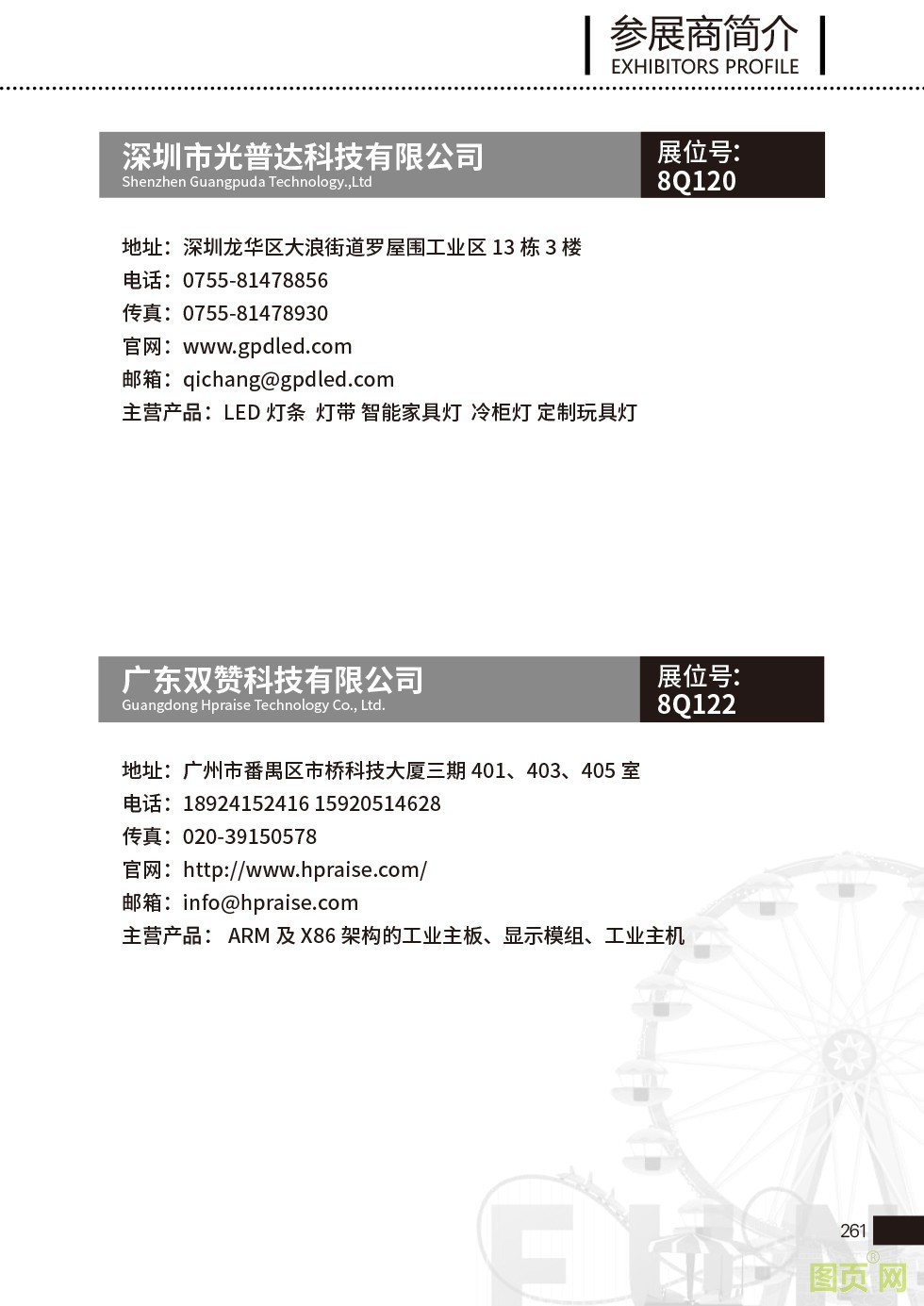 参展商简介
EXHIBITORS PROFILE

深圳市光普达科技有限公司
Shenzhen Guangpuda Technology.,Ltd

展位号:
8Q120

地址：深圳龙华区大浪街道罗屋围工业区 13 栋 3 楼
电话：0755-81478856
传真：0755-81478930
官网：www.gpdled.com
邮箱：qichang@gpdled.com
主营产品：LED 灯条 灯带 智能家具灯 冷柜灯 定制玩具灯

广东双赞科技有限公司
Guangdong Hpraise Technology Co., Ltd.

展位号:
8Q122

地址：广州市番禺区市桥科技大厦三期 401、403、405 室
电话：18924152416 15920514628
传真：020-39150578
官网：http://www.hpraise.com/
邮箱：info@hpraise.com
主营产品： ARM 及 X86 架构的工业主板、显示模组、工业主机

261

图页网